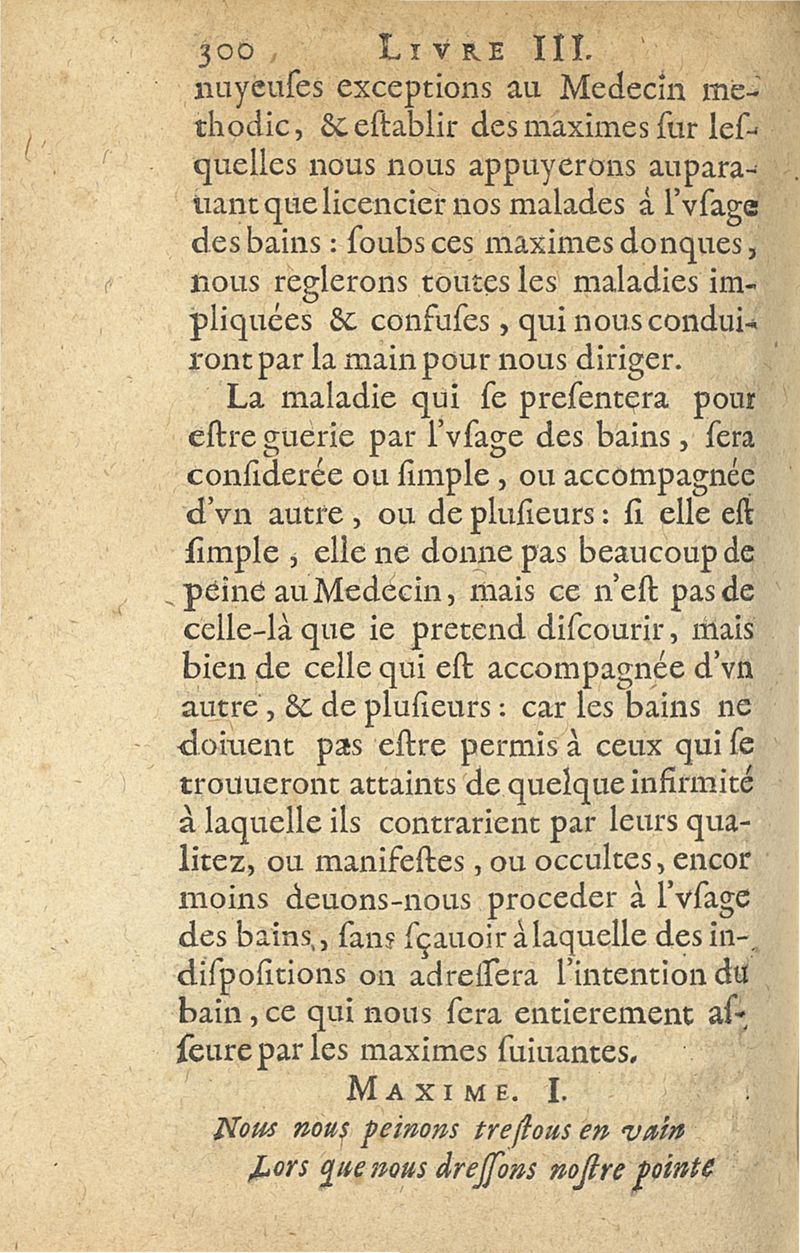 300 LIVRE III.

nuyeuſes exceptions au Medecin methodic, & eſtablir des maximes ſur leſquelles nous nous appuyerons auparauant que licencier nos malades à l'vſage des bains : ſoubs ces maximes donques, nous reglerons toutes les maladies impliquées & confuſes, qui nous conduiront par la main pour nous diriger.

La maladie qui ſe preſentera pour eſtre guerie par l'vſage des bains, ſera conſiderée ou ſimple, ou accompagnée d'vn autre, ou de pluſieurs : ſi elle eſt ſimple, elle ne donne pas beaucoup de peine au Medecin, mais ce n'eſt pas de celle-là que ie pretend diſcourir, mais bien de celle qui eſt accompagnée d'vn autre, & de pluſieurs : car les bains ne doiuent pas eſtre permis à ceux qui ſe trouueront attaints de quelque infirmité à laquelle ils contrarient par leurs qualitez, ou manifeſtes, ou occultes, encor moins deuons-nous proceder à l'vſage des bains, ſans ſçauoir à laquelle des indiſpoſitions on adreſſera l'intention du bain, ce qui nous ſera entierement aſſeure par les maximes ſuiuantes.

MAXIME. I.

Nous nous peinons treſtous en vain
Lors que nous dreſſons noſtre pointe